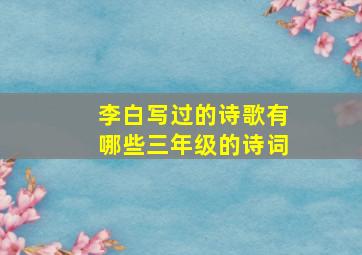 李白写过的诗歌有哪些三年级的诗词